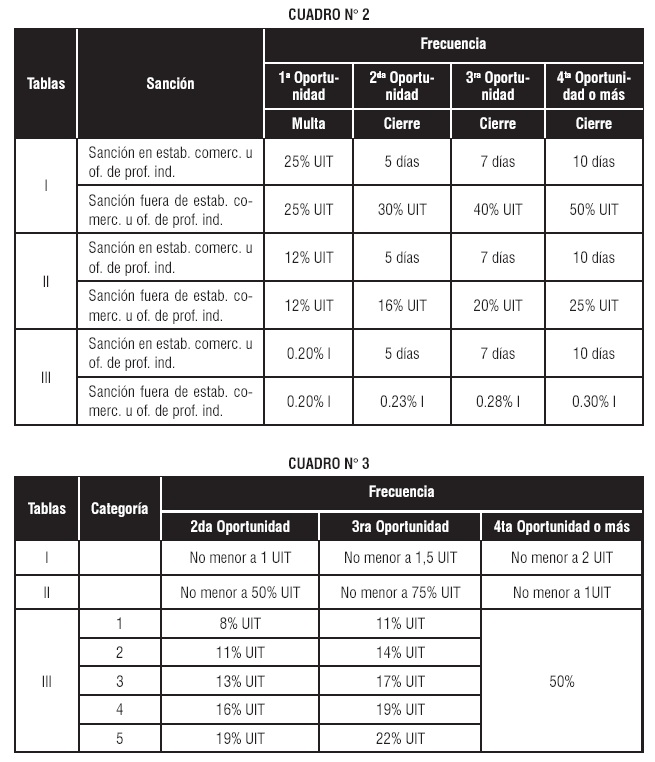 CUADRO N° 2

| Tablas | Sanción | Frecuencia | | | |
|---|---|---|---|---|---|
| | | 1ª Oportunidad | 2da Oportunidad | 3ra Oportunidad | 4ta Oportunidad o más |
| | | Multa | Cierre | Cierre | Cierre |
| I | Sanción en estab. comerc. u of. de prof. ind. | 25% UIT | 5 días | 7 días | 10 días |
| | Sanción fuera de estab. comerc. u of. de prof. ind. | 25% UIT | 30% UIT | 40% UIT | 50% UIT |
| II | Sanción en estab. comerc. u of. de prof. ind. | 12% UIT | 5 días | 7 días | 10 días |
| | Sanción fuera de estab. comerc. u of. de prof. ind. | 12% UIT | 16% UIT | 20% UIT | 25% UIT |
| III | Sanción en estab. comerc. u of. de prof. ind. | 0.20% I | 5 días | 7 días | 10 días |
| | Sanción fuera de estab. comerc. u of. de prof. ind. | 0.20% I | 0.23% I | 0.28% I | 0.30% I |

CUADRO N° 3

| Tablas | Categoría | Frecuencia | | |
|---|---|---|---|---|
| | | 2da Oportunidad | 3ra Oportunidad | 4ta Oportunidad o más |
| I | | No menor a 1 UIT | No menor a 1,5 UIT | No menor a 2 UIT |
| II | | No menor a 50% UIT | No menor a 75% UIT | No menor a 1UIT |
| III | 1 | 8% UIT | 11% UIT | 50% |
| | 2 | 11% UIT | 14% UIT | |
| | 3 | 13% UIT | 17% UIT | |
| | 4 | 16% UIT | 19% UIT | |
| | 5 | 19% UIT | 22% UIT | |